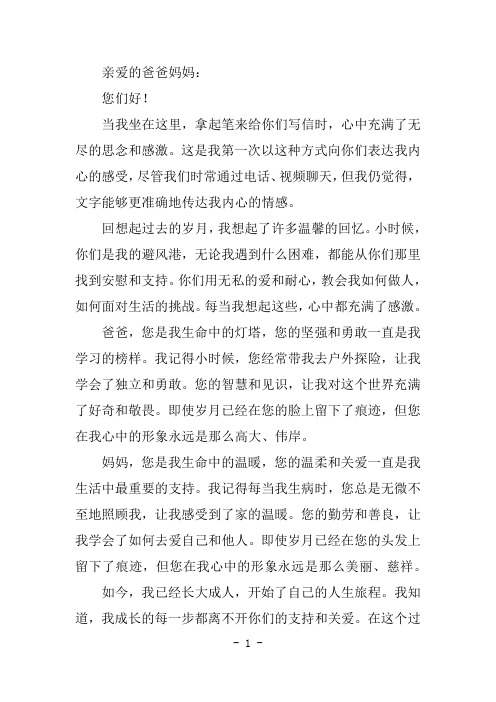 亲爱的爸爸妈妈：

您们好！

当我坐在这里，拿起笔来给你们写信时，心中充满了无尽的思念和感激。这是我第一次以这种方式向你们表达我内心的感受，尽管我们时常通过电话、视频聊天，但我仍觉得，文字能够更准确地传达我内心的情感。

回想起过去的岁月，我想起了许多温馨的回忆。小时候，你们是我的避风港，无论我遇到什么困难，都能从你们那里找到安慰和支持。你们用无私的爱和耐心，教会我如何做人，如何面对生活的挑战。每当我想起这些，心中都充满了感激。

爸爸，您是我生命中的灯塔，您的坚强和勇敢一直是我学习的榜样。我记得小时候，您经常带我去户外探险，让我学会了独立和勇敢。您的智慧和见识，让我对这个世界充满了好奇和敬畏。即使岁月已经在您的脸上留下了痕迹，但您在我心中的形象永远是那么高大、伟岸。

妈妈，您是我生命中的温暖，您的温柔和关爱一直是我生活中最重要的支持。我记得每当我生病时，您总是无微不至地照顾我，让我感受到了家的温暖。您的勤劳和善良，让我学会了如何去爱自己和他人。即使岁月已经在您的头发上留下了痕迹，但您在我心中的形象永远是那么美丽、慈祥。

如今，我已经长大成人，开始了自己的人生旅程。我知道，我成长的每一步都离不开你们的支持和关爱。在这个过

- 1 -